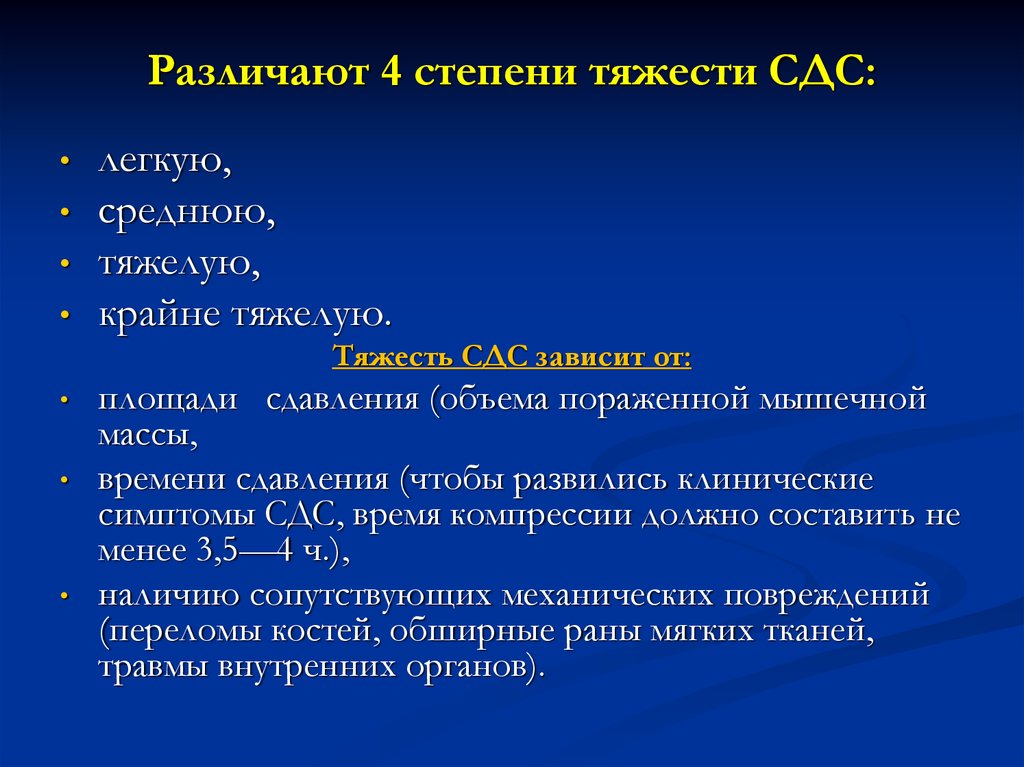 Различают 4 степени тяжести СДС:

• легкую,
• среднюю,
• тяжелую,
• крайне тяжелую.

Тяжесть СДС зависит от:

• площади сдавления (объема пораженной мышечной массы,
• времени сдавления (чтобы развились клинические симптомы СДС, время компрессии должно составить не менее 3,5—4 ч.),
• наличию сопутствующих механических повреждений (переломы костей, обширные раны мягких тканей, травмы внутренних органов).